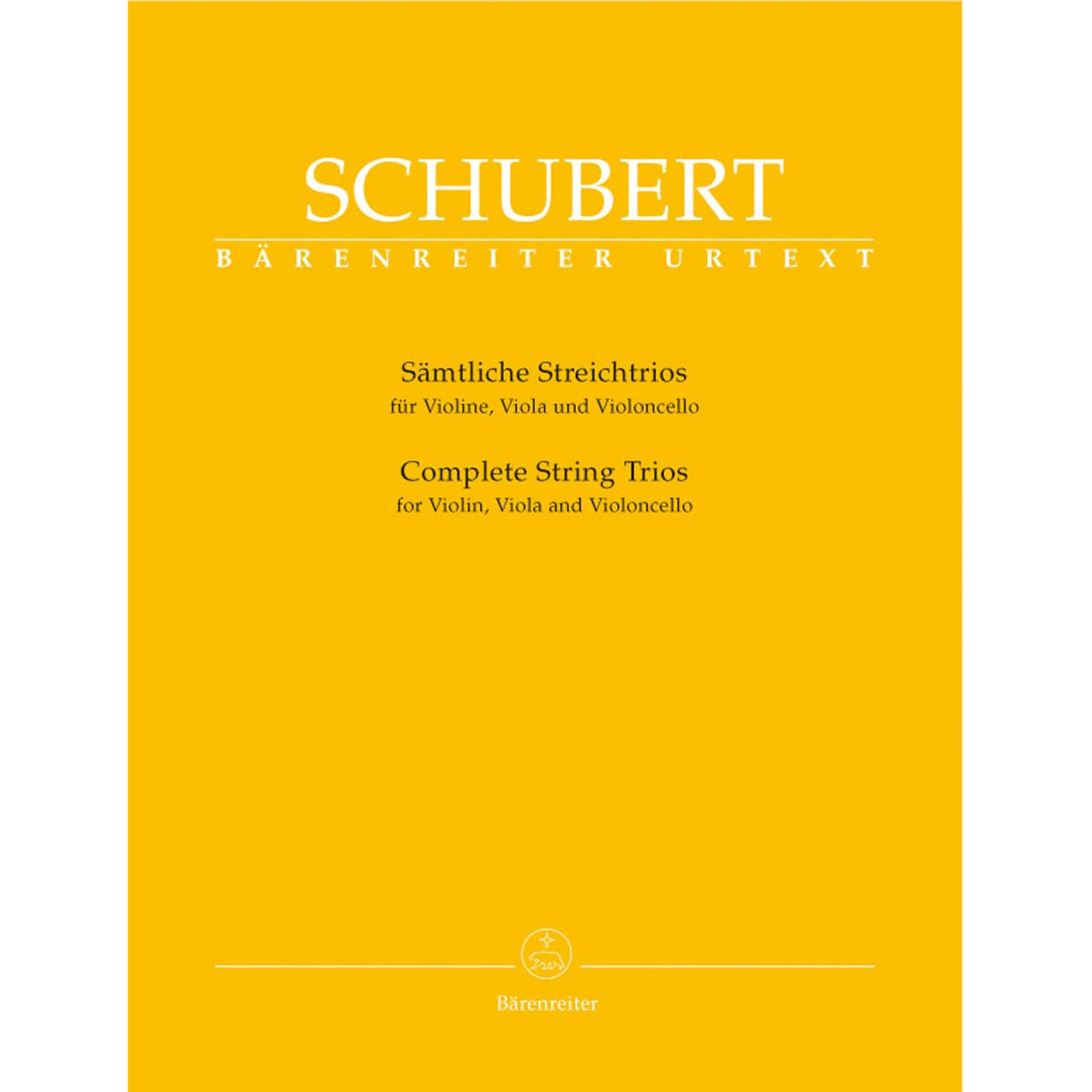 SCHUBERT
BÄRENREITER URTEXT

Sämtliche Streichtrios
für Violine, Viola und Violoncello

Complete String Trios
for Violin, Viola and Violoncello

Bärenreiter